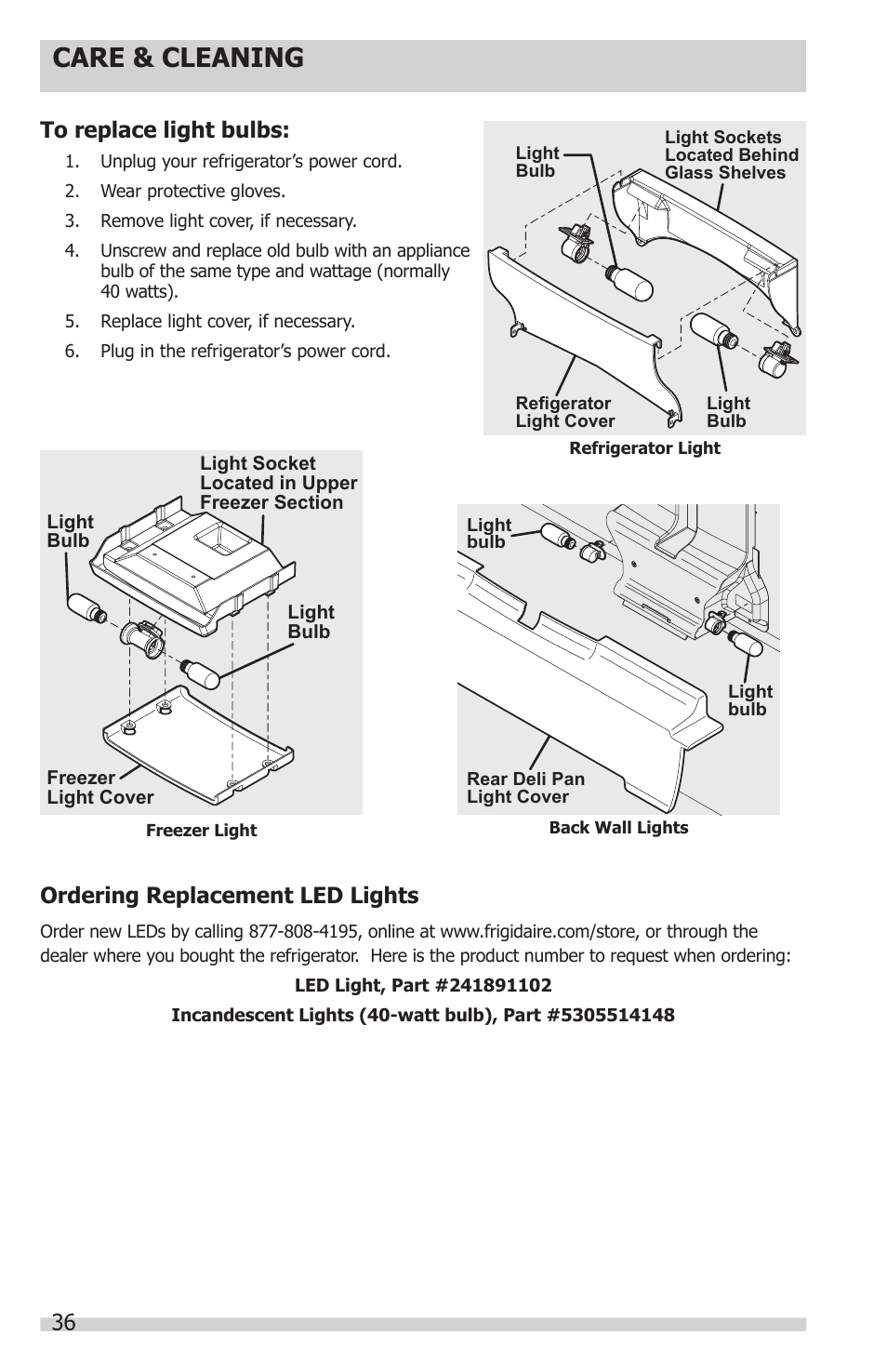 CARE & CLEANING

To replace light bulbs:

1. Unplug your refrigerator's power cord.
2. Wear protective gloves.
3. Remove light cover, if necessary.
4. Unscrew and replace old bulb with an appliance bulb of the same type and wattage (normally 40 watts).
5. Replace light cover, if necessary.
6. Plug in the refrigerator's power cord.

Light Bulb
Light Sockets Located Behind Glass Shelves
Refigerator Light Cover
Light Bulb
Refrigerator Light

Light Bulb
Light Socket Located in Upper Freezer Section
Light Bulb
Freezer Light Cover
Freezer Light

Light bulb
Light bulb
Rear Deli Pan Light Cover
Back Wall Lights

Ordering Replacement LED Lights

Order new LEDs by calling 877-808-4195, online at www.frigidaire.com/store, or through the dealer where you bought the refrigerator. Here is the product number to request when ordering:

LED Light, Part #241891102

Incandescent Lights (40-watt bulb), Part #5305514148

36